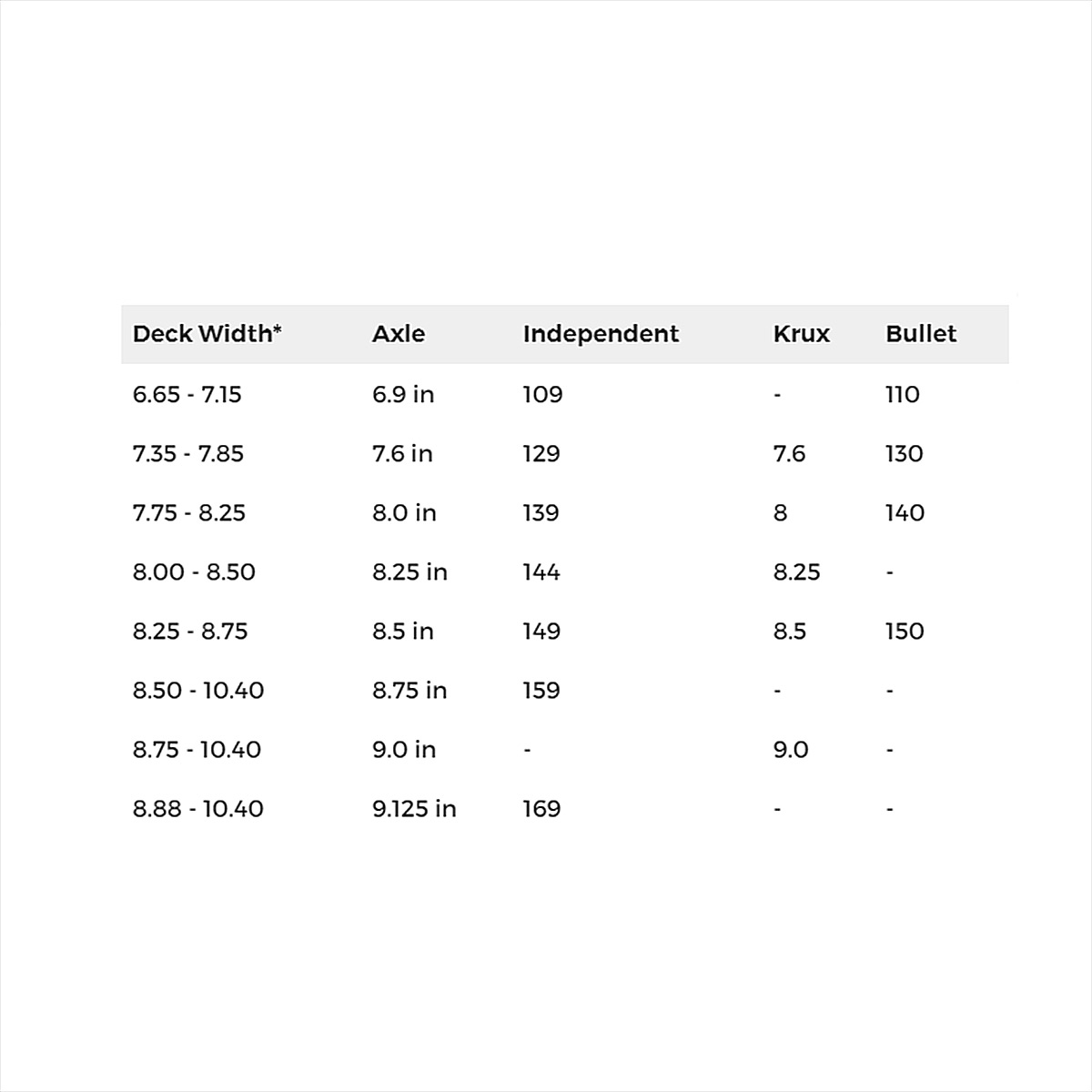 | Deck Width* | Axle | Independent | Krux | Bullet |
|---|---|---|---|---|
| 6.65 - 7.15 | 6.9 in | 109 | - | 110 |
| 7.35 - 7.85 | 7.6 in | 129 | 7.6 | 130 |
| 7.75 - 8.25 | 8.0 in | 139 | 8 | 140 |
| 8.00 - 8.50 | 8.25 in | 144 | 8.25 | - |
| 8.25 - 8.75 | 8.5 in | 149 | 8.5 | 150 |
| 8.50 - 10.40 | 8.75 in | 159 | - | - |
| 8.75 - 10.40 | 9.0 in | - | 9.0 | - |
| 8.88 - 10.40 | 9.125 in | 169 | - | - |